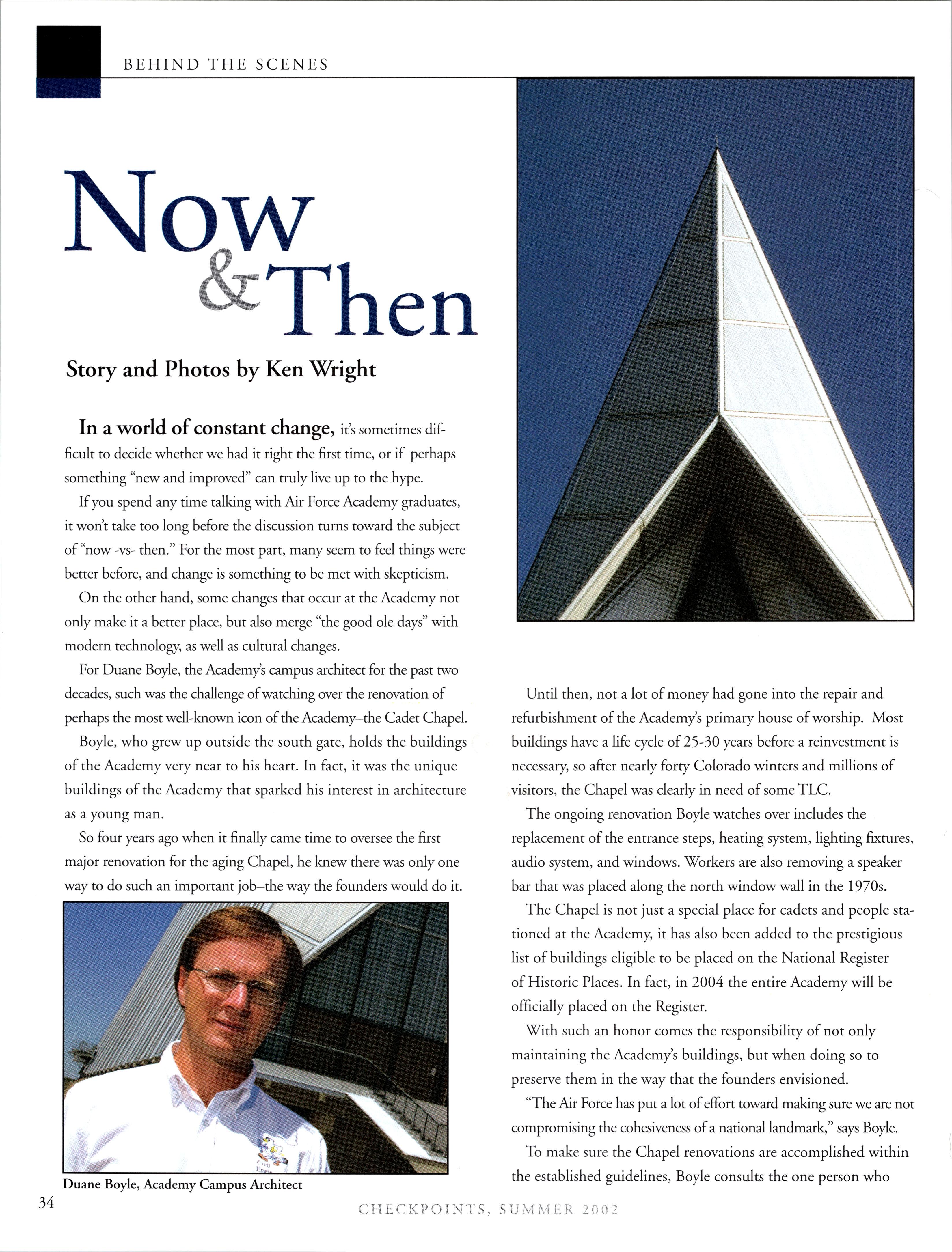 BEHIND THE SCENES

Now & Then

Story and Photos by Ken Wright

In a world of constant change, it's sometimes difficult to decide whether we had it right the first time, or if perhaps something "new and improved" can truly live up to the hype.

If you spend any time talking with Air Force Academy graduates, it won't take too long before the discussion turns toward the subject of "now -vs- then." For the most part, many seem to feel things were better before, and change is something to be met with skepticism.

On the other hand, some changes that occur at the Academy not only make it a better place, but also merge "the good ole days" with modern technology, as well as cultural changes.

For Duane Boyle, the Academy's campus architect for the past two decades, such was the challenge of watching over the renovation of perhaps the most well-known icon of the Academy–the Cadet Chapel.

Boyle, who grew up outside the south gate, holds the buildings of the Academy very near to his heart. In fact, it was the unique buildings of the Academy that sparked his interest in architecture as a young man.

So four years ago when it finally came time to oversee the first major renovation for the aging Chapel, he knew there was only one way to do such an important job–the way the founders would do it.

Duane Boyle, Academy Campus Architect

Until then, not a lot of money had gone into the repair and refurbishment of the Academy's primary house of worship. Most buildings have a life cycle of 25-30 years before a reinvestment is necessary, so after nearly forty Colorado winters and millions of visitors, the Chapel was clearly in need of some TLC.

The ongoing renovation Boyle watches over includes the replacement of the entrance steps, heating system, lighting fixtures, audio system, and windows. Workers are also removing a speaker bar that was placed along the north window wall in the 1970s.

The Chapel is not just a special place for cadets and people stationed at the Academy, it has also been added to the prestigious list of buildings eligible to be placed on the National Register of Historic Places. In fact, in 2004 the entire Academy will be officially placed on the Register.

With such an honor comes the responsibility of not only maintaining the Academy's buildings, but when doing so to preserve them in the way that the founders envisioned.

"The Air Force has put a lot of effort toward making sure we are not compromising the cohesiveness of a national landmark," says Boyle.

To make sure the Chapel renovations are accomplished within the established guidelines, Boyle consults the one person who

34

CHECKPOINTS, SUMMER 2002